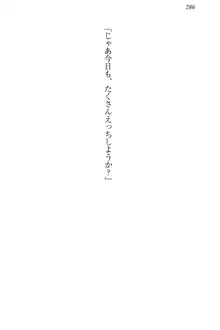 286

「じゃあ今日も、たくさんえっちしようか?」